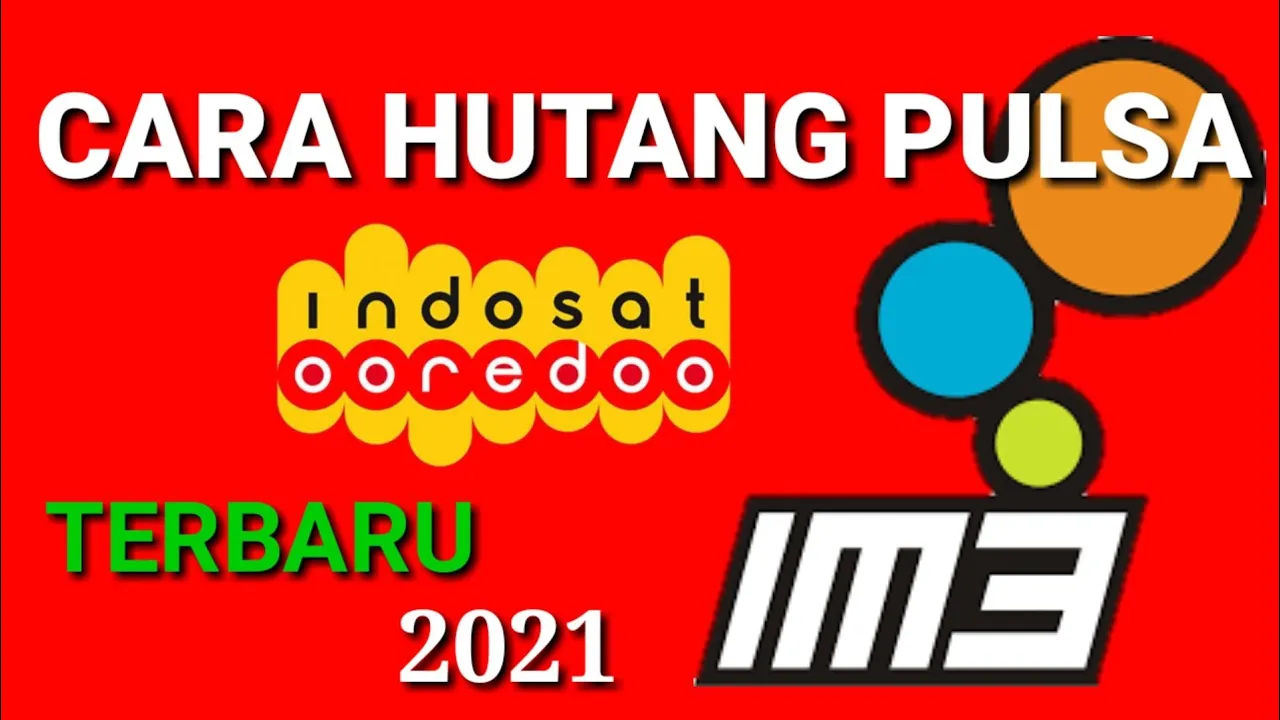 CARA HUTANG PULSA

indosat
ooredoo

TERBARU

2021

IM3